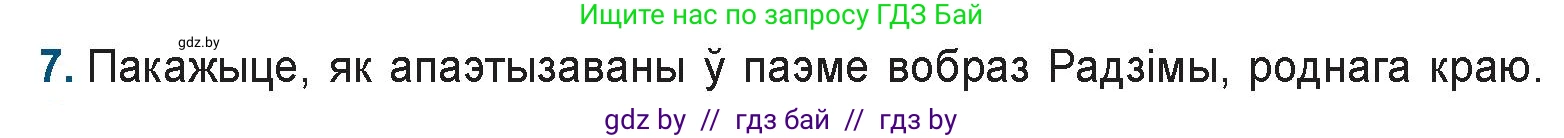 Ищите нас по запросу ГДЗ Бай

gdz.by

7. Пакажыце, як апаэтызаваны ў паэме вобраз Радзімы, роднага краю.

gdz by // гдз бай // гдз by